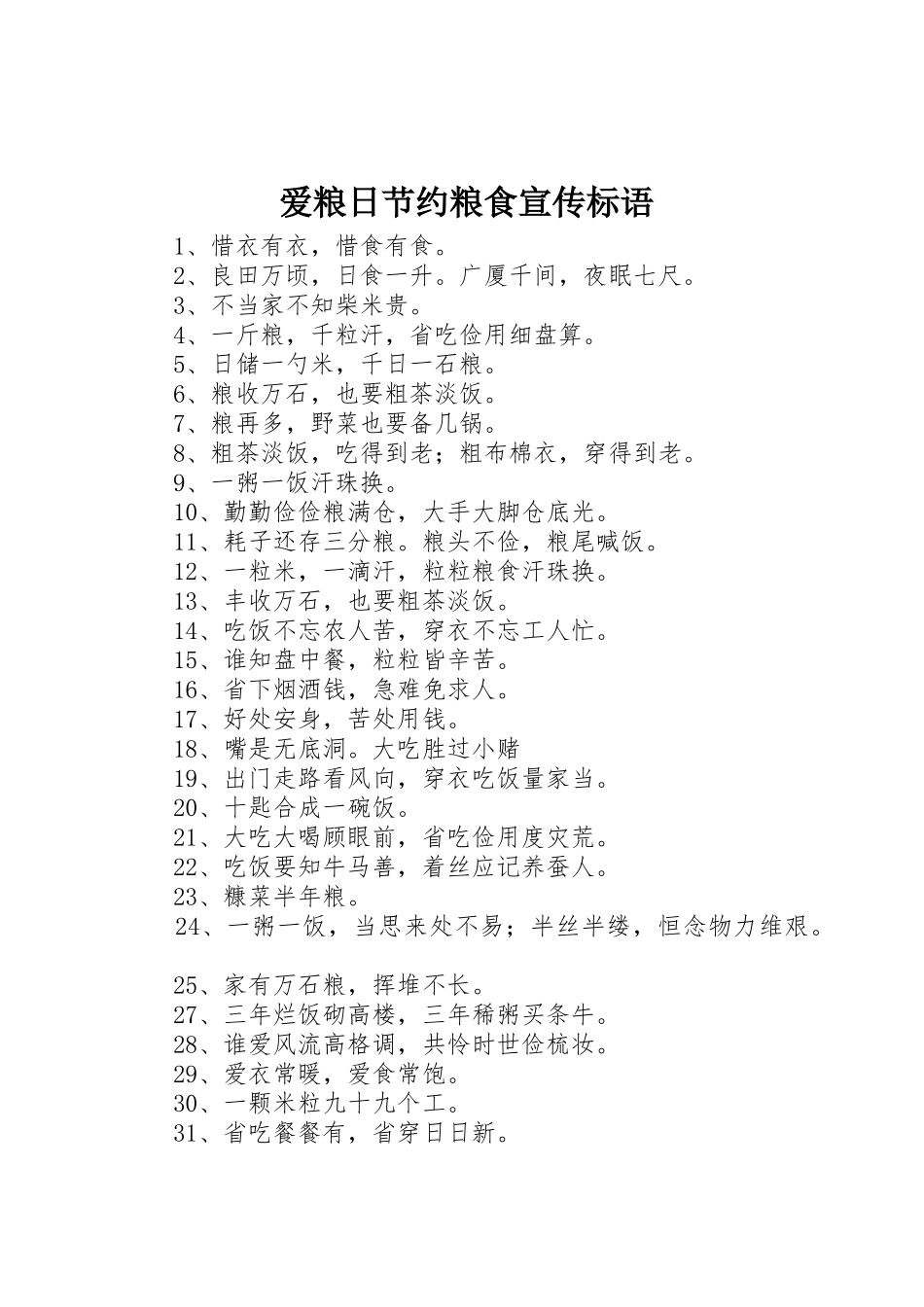 爱粮日节约粮食宣传标语

1、惜衣有衣，惜食有食。
2、良田万顷，日食一升。广厦千间，夜眠七尺。
3、不当家不知柴米贵。
4、一斤粮，千粒汗，省吃俭用细盘算。
5、日储一勺米，千日一石粮。
6、粮收万石，也要粗茶淡饭。
7、粮再多，野菜也要备几锅。
8、粗茶淡饭，吃得到老；粗布棉衣，穿得到老。
9、一粥一饭汗珠换。
10、勤勤俭俭粮满仓，大手大脚仓底光。
11、耗子还存三分粮。粮头不俭，粮尾喊饭。
12、一粒米，一滴汗，粒粒粮食汗珠换。
13、丰收万石，也要粗茶淡饭。
14、吃饭不忘农人苦，穿衣不忘工人忙。
15、谁知盘中餐，粒粒皆辛苦。
16、省下烟酒钱，急难免求人。
17、好处安身，苦处用钱。
18、嘴是无底洞。大吃胜过小赌
19、出门走路看风向，穿衣吃饭量家当。
20、十匙合成一碗饭。
21、大吃大喝顾眼前，省吃俭用度灾荒。
22、吃饭要知牛马善，着丝应记养蚕人。
23、糠菜半年粮。
24、一粥一饭，当思来处不易；半丝半缕，恒念物力维艰。

25、家有万石粮，挥堆不长。
27、三年烂饭砌高楼，三年稀粥买条牛。
28、谁爱风流高格调，共怜时世俭梳妆。
29、爱衣常暖，爱食常饱。
30、一颗米粒九十九个工。
31、省吃餐餐有，省穿日日新。